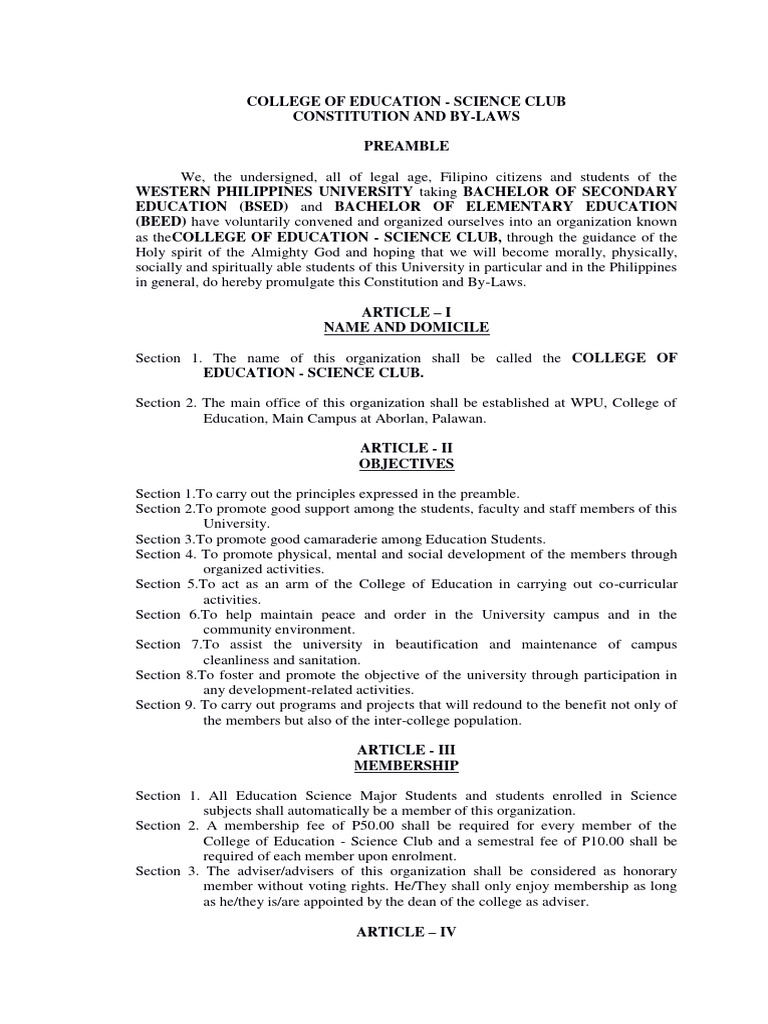 COLLEGE OF EDUCATION - SCIENCE CLUB
CONSTITUTION AND BY-LAWS

PREAMBLE

We, the undersigned, all of legal age, Filipino citizens and students of the WESTERN PHILIPPINES UNIVERSITY taking BACHELOR OF SECONDARY EDUCATION (BSED) and BACHELOR OF ELEMENTARY EDUCATION (BEED) have voluntarily convened and organized ourselves into an organization known as theCOLLEGE OF EDUCATION - SCIENCE CLUB, through the guidance of the Holy spirit of the Almighty God and hoping that we will become morally, physically, socially and spiritually able students of this University in particular and in the Philippines in general, do hereby promulgate this Constitution and By-Laws.

ARTICLE – I
NAME AND DOMICILE

Section 1. The name of this organization shall be called the COLLEGE OF EDUCATION - SCIENCE CLUB.

Section 2. The main office of this organization shall be established at WPU, College of Education, Main Campus at Aborlan, Palawan.

ARTICLE - II
OBJECTIVES

Section 1.To carry out the principles expressed in the preamble.
Section 2.To promote good support among the students, faculty and staff members of this University.
Section 3.To promote good camaraderie among Education Students.
Section 4. To promote physical, mental and social development of the members through organized activities.
Section 5.To act as an arm of the College of Education in carrying out co-curricular activities.
Section 6.To help maintain peace and order in the University campus and in the community environment.
Section 7.To assist the university in beautification and maintenance of campus cleanliness and sanitation.
Section 8.To foster and promote the objective of the university through participation in any development-related activities.
Section 9. To carry out programs and projects that will redound to the benefit not only of the members but also of the inter-college population.

ARTICLE - III
MEMBERSHIP

Section 1. All Education Science Major Students and students enrolled in Science subjects shall automatically be a member of this organization.
Section 2. A membership fee of P50.00 shall be required for every member of the College of Education - Science Club and a semestral fee of P10.00 shall be required of each member upon enrolment.
Section 3. The adviser/advisers of this organization shall be considered as honorary member without voting rights. He/They shall only enjoy membership as long as he/they is/are appointed by the dean of the college as adviser.

ARTICLE – IV